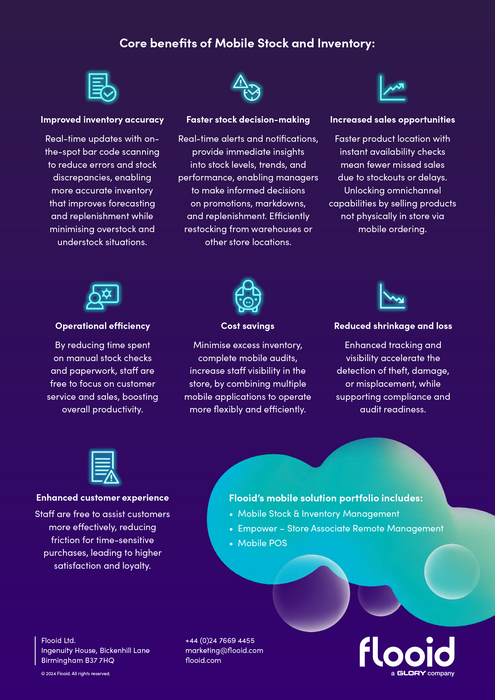 Core benefits of Mobile Stock and Inventory:

Improved inventory accuracy

Real-time updates with on-the-spot bar code scanning to reduce errors and stock discrepancies, enabling more accurate inventory that improves forecasting and replenishment while minimising overstock and understock situations.

Faster stock decision-making

Real-time alerts and notifications, provide immediate insights into stock levels, trends, and performance, enabling managers to make informed decisions on promotions, markdowns, and replenishment. Efficiently restocking from warehouses or other store locations.

Increased sales opportunities

Faster product location with instant availability checks mean fewer missed sales due to stockouts or delays. Unlocking omnichannel capabilities by selling products not physically in store via mobile ordering.

Operational efficiency

By reducing time spent on manual stock checks and paperwork, staff are free to focus on customer service and sales, boosting overall productivity.

Cost savings

Minimise excess inventory, complete mobile audits, increase staff visibility in the store, by combining multiple mobile applications to operate more flexibly and efficiently.

Reduced shrinkage and loss

Enhanced tracking and visibility accelerate the detection of theft, damage, or misplacement, while supporting compliance and audit readiness.

Enhanced customer experience

Staff are free to assist customers more effectively, reducing friction for time-sensitive purchases, leading to higher satisfaction and loyalty.

Flooid's mobile solution portfolio includes:
• Mobile Stock & Inventory Management
• Empower – Store Associate Remote Management
• Mobile POS

Flooid Ltd.
Ingenuity House, Bickenhill Lane
Birmingham B37 7HQ
© 2024 Flooid. All rights reserved.

+44 (0)24 7669 4455
marketing@flooid.com
flooid.com

flooid
a GLORY company